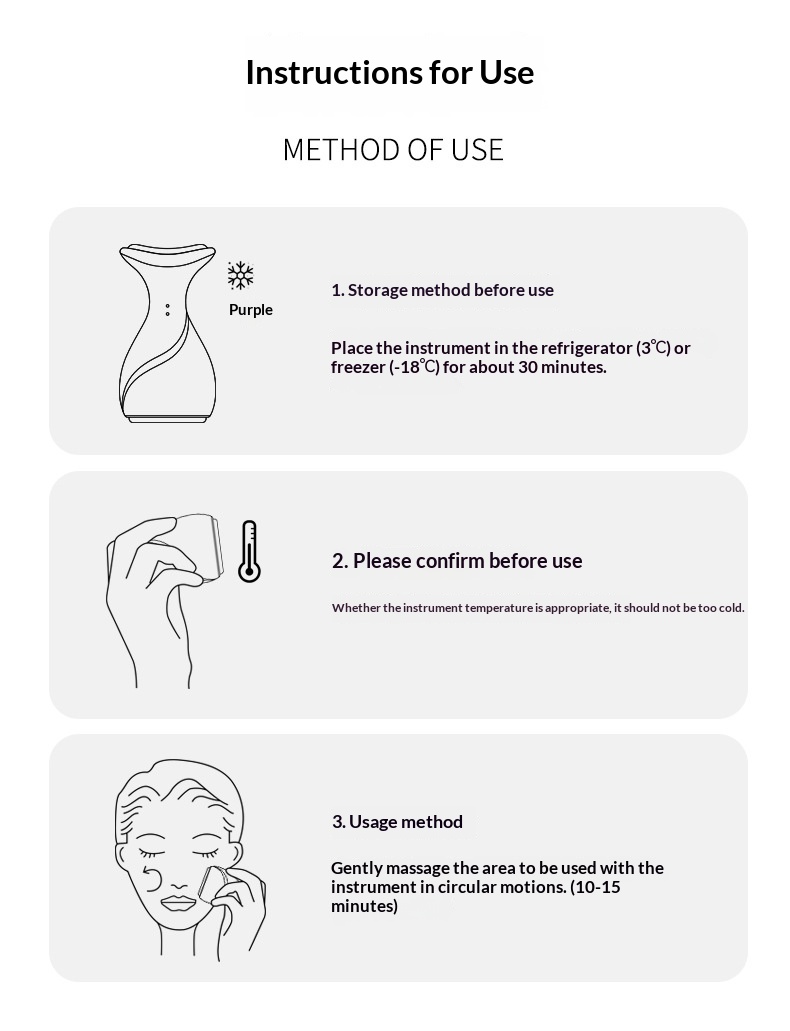 Instructions for Use

METHOD OF USE

Purple

1. Storage method before use

Place the instrument in the refrigerator (3℃) or freezer (-18℃) for about 30 minutes.

2. Please confirm before use

Whether the instrument temperature is appropriate, it should not be too cold.

3. Usage method

Gently massage the area to be used with the instrument in circular motions. (10-15 minutes)